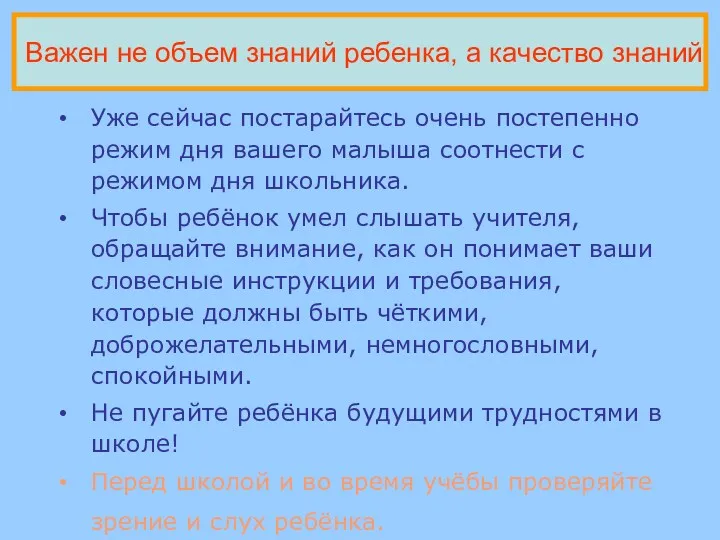 Важен не объем знаний ребенка, а качество знаний

• Уже сейчас постарайтесь очень постепенно режим дня вашего малыша соотнести с режимом дня школьника.
• Чтобы ребёнок умел слышать учителя, обращайте внимание, как он понимает ваши словесные инструкции и требования, которые должны быть чёткими, доброжелательными, немногословными, спокойными.
• Не пугайте ребёнка будущими трудностями в школе!
• Перед школой и во время учёбы проверяйте зрение и слух ребёнка.